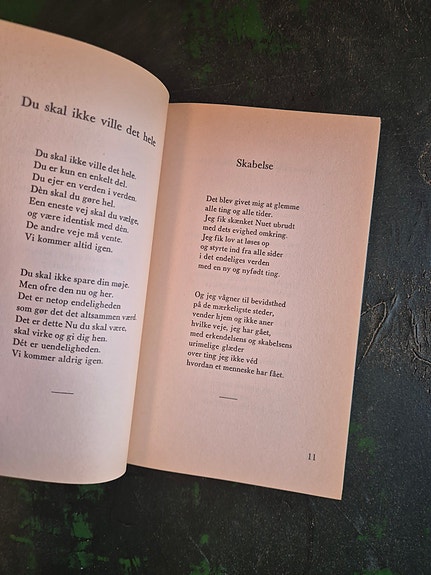 Du skal ikke ville det hele

Du skal ikke ville det hele.
Du er kun en enkelt del.
Du ejer en verden i verden.
Dèn skal du gøre hel.
Een eneste vej skal du vælge,
og være identisk med dèn.
De andre veje må vente.
Vi kommer altid igen.

Du skal ikke spare din møje.
Men ofre den nu og her.
Det er netop endeligheden
som gør det det altsammen værd.
Det er dette Nu du skal være,
skal virke og gi dig hen.
Dét er uendeligheden.
Vi kommer aldrig igen.

Skabelse

Det blev givet mig at glemme
alle ting og alle tider.
Jeg fik skænket Nuet ubrudt
med dets evighed omkring.
Jeg fik lov at løses op
og styrte ind fra alle sider
i det endeliges verden
med en ny og nyfødt ting.

Og jeg vågner til bevidsthed
på de mærkeligste steder,
vender hjem og ikke aner
hvilke veje, jeg har gået,
med erkendelsens og skabelsens
urimelige glæder
over ting jeg ikke véd
hvordan et menneske har fået.

11